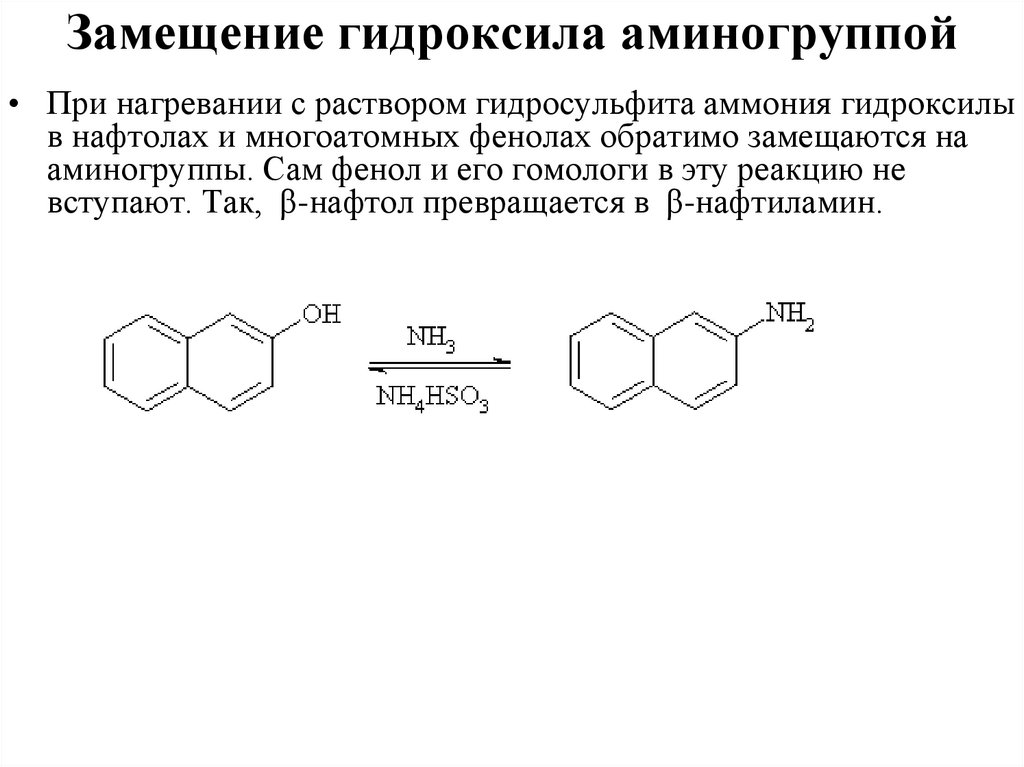 Замещение гидроксила аминогруппой

• При нагревании с раствором гидросульфита аммония гидроксилы в нафтолах и многоатомных фенолах обратимо замещаются на аминогруппы. Сам фенол и его гомологи в эту реакцию не вступают. Так, β-нафтол превращается в β-нафтиламин.

OH

$NH_3$

$NH_4HSO_3$

$NH_2$